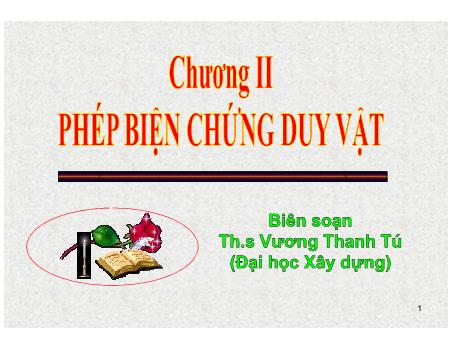 Chương II
PHÉP BIỆN CHỨNG DUY VẬT

Biên soạn
Th.s Vương Thanh Tú
(Đại học Xây dựng)

1